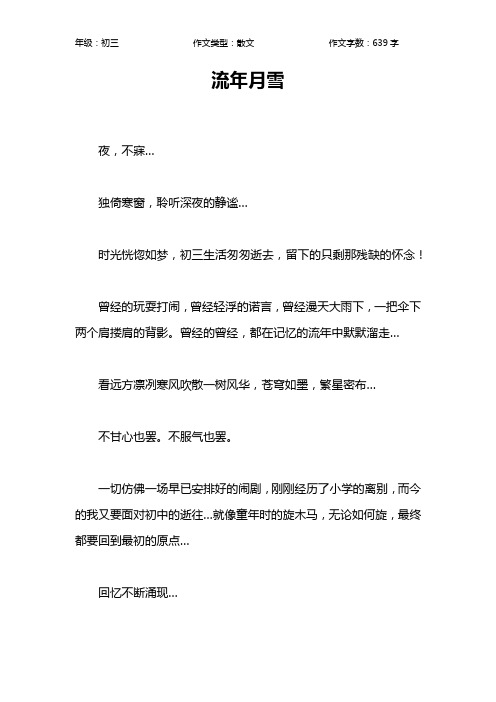 年级：初三　　作文类型：散文　　作文字数：639 字

流年月雪

夜，不寐...

独倚寒窗，聆听深夜的静谧...

时光恍惚如梦，初三生活匆匆逝去，留下的只剩那残缺的怀念！

曾经的玩耍打闹，曾经轻浮的诺言，曾经漫天大雨下，一把伞下两个肩搂肩的背影。曾经的曾经，都在记忆的流年中默默溜走...

看远方凛冽寒风吹散一树风华，苍穹如墨，繁星密布...

不甘心也罢。不服气也罢。

一切仿佛一场早已安排好的闹剧，刚刚经历了小学的离别，而今的我又要面对初中的逝往...就像童年时的旋木马，无论如何旋，最终都要回到最初的原点...

回忆不断涌现...